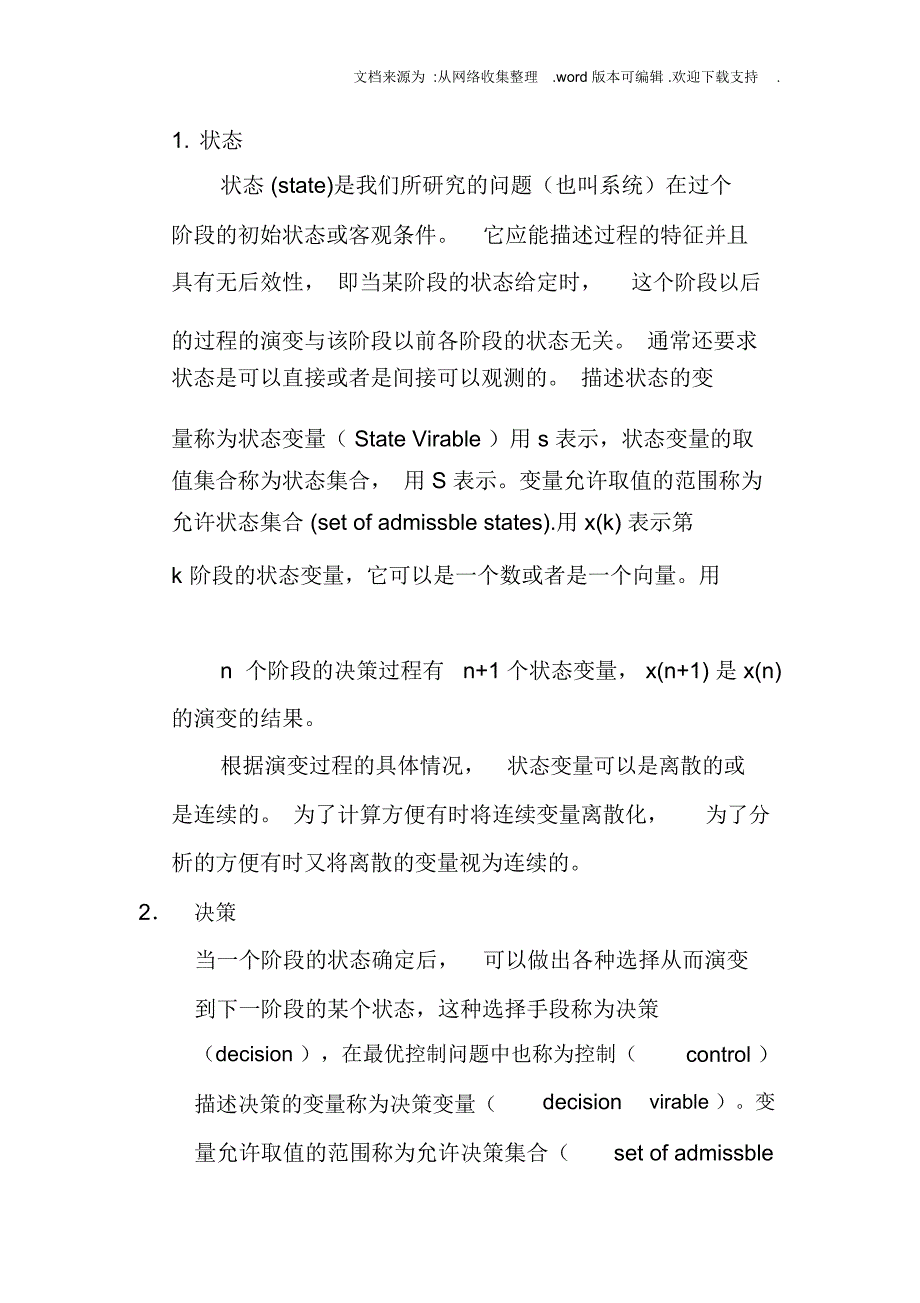 文档来源为 :从网络收集整理 .word 版本可编辑 .欢迎下载支持 .

1. 状态

状态 (state)是我们所研究的问题（也叫系统）在过个阶段的初始状态或客观条件。 它应能描述过程的特征并且具有无后效性， 即当某阶段的状态给定时， 这个阶段以后的过程的演变与该阶段以前各阶段的状态无关。 通常还要求状态是可以直接或者是间接可以观测的。 描述状态的变量称为状态变量（ State Virable ）用 s 表示，状态变量的取值集合称为状态集合， 用 S 表示。变量允许取值的范围称为允许状态集合 (set of admissble states).用 x(k) 表示第 k 阶段的状态变量，它可以是一个数或者是一个向量。用

n 个阶段的决策过程有 n+1 个状态变量， x(n+1) 是 x(n) 的演变的结果。

根据演变过程的具体情况， 状态变量可以是离散的或是连续的。 为了计算方便有时将连续变量离散化， 为了分析的方便有时又将离散的变量视为连续的。

2. 决策

当一个阶段的状态确定后， 可以做出各种选择从而演变到下一阶段的某个状态，这种选择手段称为决策（decision ），在最优控制问题中也称为控制（ control ）描述决策的变量称为决策变量（ decision virable ）。变量允许取值的范围称为允许决策集合（ set of admissble